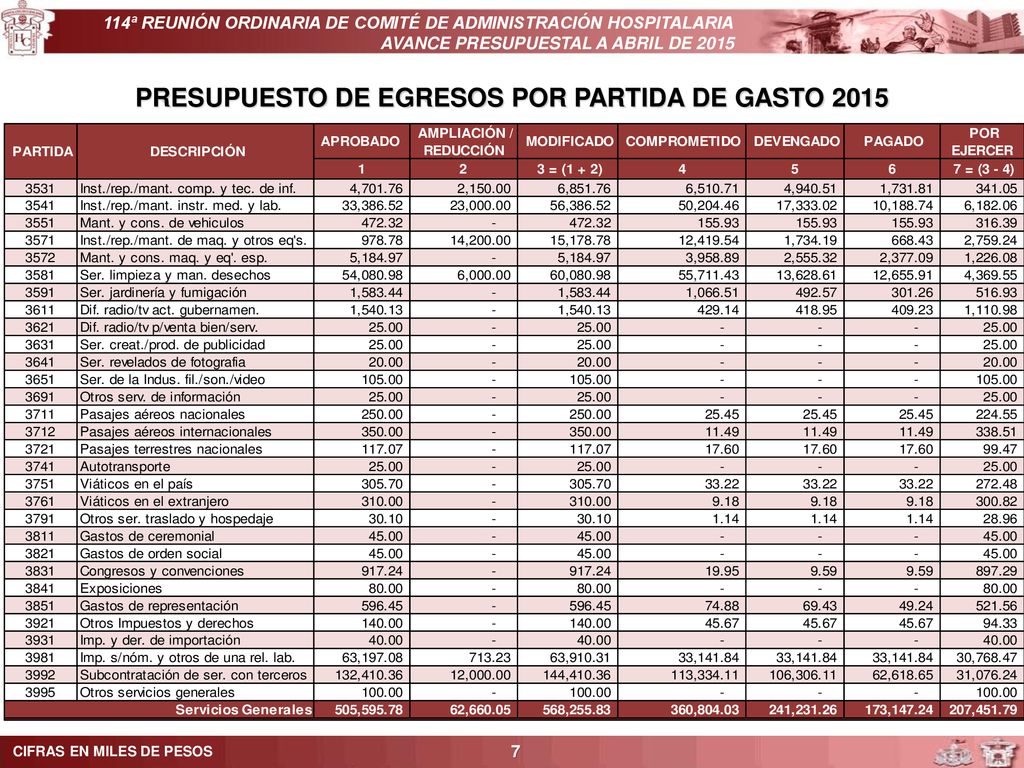 114ª REUNIÓN ORDINARIA DE COMITÉ DE ADMINISTRACIÓN HOSPITALARIA
AVANCE PRESUPUESTAL A ABRIL DE 2015

PRESUPUESTO DE EGRESOS POR PARTIDA DE GASTO 2015

| PARTIDA | DESCRIPCIÓN | APROBADO | AMPLIACIÓN / REDUCCIÓN | MODIFICADO | COMPROMETIDO | DEVENGADO | PAGADO | POR EJERCER |
|---|---|---|---|---|---|---|---|---|
| | | 1 | 2 | 3 = (1 + 2) | 4 | 5 | 6 | 7 = (3 - 4) |
| 3531 | Inst./rep./mant. comp. y tec. de inf. | 4,701.76 | 2,150.00 | 6,851.76 | 6,510.71 | 4,940.51 | 1,731.81 | 341.05 |
| 3541 | Inst./rep./mant. instr. med. y lab. | 33,386.52 | 23,000.00 | 56,386.52 | 50,204.46 | 17,333.02 | 10,188.74 | 6,182.06 |
| 3551 | Mant. y cons. de vehiculos | 472.32 | - | 472.32 | 155.93 | 155.93 | 155.93 | 316.39 |
| 3571 | Inst./rep./mant. de maq. y otros eq's. | 978.78 | 14,200.00 | 15,178.78 | 12,419.54 | 1,734.19 | 668.43 | 2,759.24 |
| 3572 | Mant. y cons. maq. y eq'. esp. | 5,184.97 | - | 5,184.97 | 3,958.89 | 2,555.32 | 2,377.09 | 1,226.08 |
| 3581 | Ser. limpieza y man. desechos | 54,080.98 | 6,000.00 | 60,080.98 | 55,711.43 | 13,628.61 | 12,655.91 | 4,369.55 |
| 3591 | Ser. jardinería y fumigación | 1,583.44 | - | 1,583.44 | 1,066.51 | 492.57 | 301.26 | 516.93 |
| 3611 | Dif. radio/tv act. gubernamen. | 1,540.13 | - | 1,540.13 | 429.14 | 418.95 | 409.23 | 1,110.98 |
| 3621 | Dif. radio/tv p/venta bien/serv. | 25.00 | - | 25.00 | - | - | - | 25.00 |
| 3631 | Ser. creat./prod. de publicidad | 25.00 | - | 25.00 | - | - | - | 25.00 |
| 3641 | Ser. revelados de fotografia | 20.00 | - | 20.00 | - | - | - | 20.00 |
| 3651 | Ser. de la Indus. fil./son./video | 105.00 | - | 105.00 | - | - | - | 105.00 |
| 3691 | Otros serv. de información | 25.00 | - | 25.00 | - | - | - | 25.00 |
| 3711 | Pasajes aéreos nacionales | 250.00 | - | 250.00 | 25.45 | 25.45 | 25.45 | 224.55 |
| 3712 | Pasajes aéreos internacionales | 350.00 | - | 350.00 | 11.49 | 11.49 | 11.49 | 338.51 |
| 3721 | Pasajes terrestres nacionales | 117.07 | - | 117.07 | 17.60 | 17.60 | 17.60 | 99.47 |
| 3741 | Autotransporte | 25.00 | - | 25.00 | - | - | - | 25.00 |
| 3751 | Viáticos en el país | 305.70 | - | 305.70 | 33.22 | 33.22 | 33.22 | 272.48 |
| 3761 | Viáticos en el extranjero | 310.00 | - | 310.00 | 9.18 | 9.18 | 9.18 | 300.82 |
| 3791 | Otros ser. traslado y hospedaje | 30.10 | - | 30.10 | 1.14 | 1.14 | 1.14 | 28.96 |
| 3811 | Gastos de ceremonial | 45.00 | - | 45.00 | - | - | - | 45.00 |
| 3821 | Gastos de orden social | 45.00 | - | 45.00 | - | - | - | 45.00 |
| 3831 | Congresos y convenciones | 917.24 | - | 917.24 | 19.95 | 9.59 | 9.59 | 897.29 |
| 3841 | Exposiciones | 80.00 | - | 80.00 | - | - | - | 80.00 |
| 3851 | Gastos de representación | 596.45 | - | 596.45 | 74.88 | 69.43 | 49.24 | 521.56 |
| 3921 | Otros Impuestos y derechos | 140.00 | - | 140.00 | 45.67 | 45.67 | 45.67 | 94.33 |
| 3931 | Imp. y der. de importación | 40.00 | - | 40.00 | - | - | - | 40.00 |
| 3981 | Imp. s/nóm. y otros de una rel. lab. | 63,197.08 | 713.23 | 63,910.31 | 33,141.84 | 33,141.84 | 33,141.84 | 30,768.47 |
| 3992 | Subcontratación de ser. con terceros | 132,410.36 | 12,000.00 | 144,410.36 | 113,334.11 | 106,306.11 | 62,618.65 | 31,076.24 |
| 3995 | Otros servicios generales | 100.00 | - | 100.00 | - | - | - | 100.00 |
| | Servicios Generales | 505,595.78 | 62,660.05 | 568,255.83 | 360,804.03 | 241,231.26 | 173,147.24 | 207,451.79 |

CIFRAS EN MILES DE PESOS
7